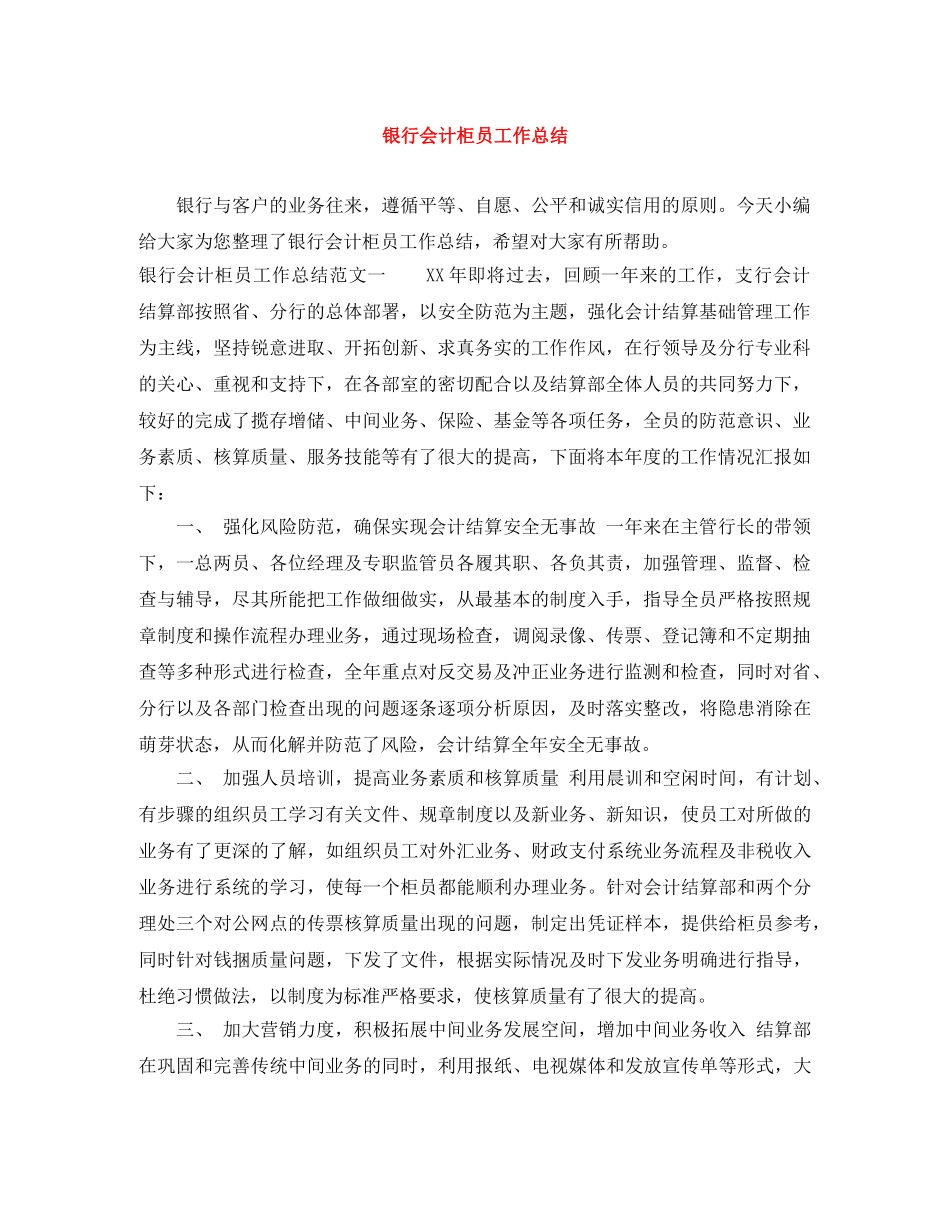 银行会计柜员工作总结

银行与客户的业务往来，遵循平等、自愿、公平和诚实信用的原则。今天小编给大家为您整理了银行会计柜员工作总结，希望对大家有所帮助。

银行会计柜员工作总结范文一　　XX年即将过去，回顾一年来的工作，支行会计结算部按照省、分行的总体部署，以安全防范为主题，强化会计结算基础管理工作为主线，坚持锐意进取、开拓创新、求真务实的工作作风，在行领导及分行专业科的关心、重视和支持下，在各部室的密切配合以及结算部全体人员的共同努力下，较好的完成了揽存增储、中间业务、保险、基金等各项任务，全员的防范意识、业务素质、核算质量、服务技能等有了很大的提高，下面将本年度的工作情况汇报如下：

一、　强化风险防范，确保实现会计结算安全无事故　一年来在主管行长的带领下，一总两员、各位经理及专职监管员各履其职、各负其责，加强管理、监督、检查与辅导，尽其所能把工作做细做实，从最基本的制度入手，指导全员严格按照规章制度和操作流程办理业务，通过现场检查，调阅录像、传票、登记簿和不定期抽查等多种形式进行检查，全年重点对反交易及冲正业务进行监测和检查，同时对省、分行以及各部门检查出现的问题逐条逐项分析原因，及时落实整改，将隐患消除在萌芽状态，从而化解并防范了风险，会计结算全年安全无事故。

二、　加强人员培训，提高业务素质和核算质量　利用晨训和空闲时间，有计划、有步骤的组织员工学习有关文件、规章制度以及新业务、新知识，使员工对所做的业务有了更深的了解，如组织员工对外汇业务、财政支付系统业务流程及非税收入业务进行系统的学习，使每一个柜员都能顺利办理业务。针对会计结算部和两个分理处三个对公网点的传票核算质量出现的问题，制定出凭证样本，提供给柜员参考，同时针对钱捆质量问题，下发了文件，根据实际情况及时下发业务明确进行指导，杜绝习惯做法，以制度为标准严格要求，使核算质量有了很大的提高。

三、　加大营销力度，积极拓展中间业务发展空间，增加中间业务收入　结算部在巩固和完善传统中间业务的同时，利用报纸、电视媒体和发放宣传单等形式，大